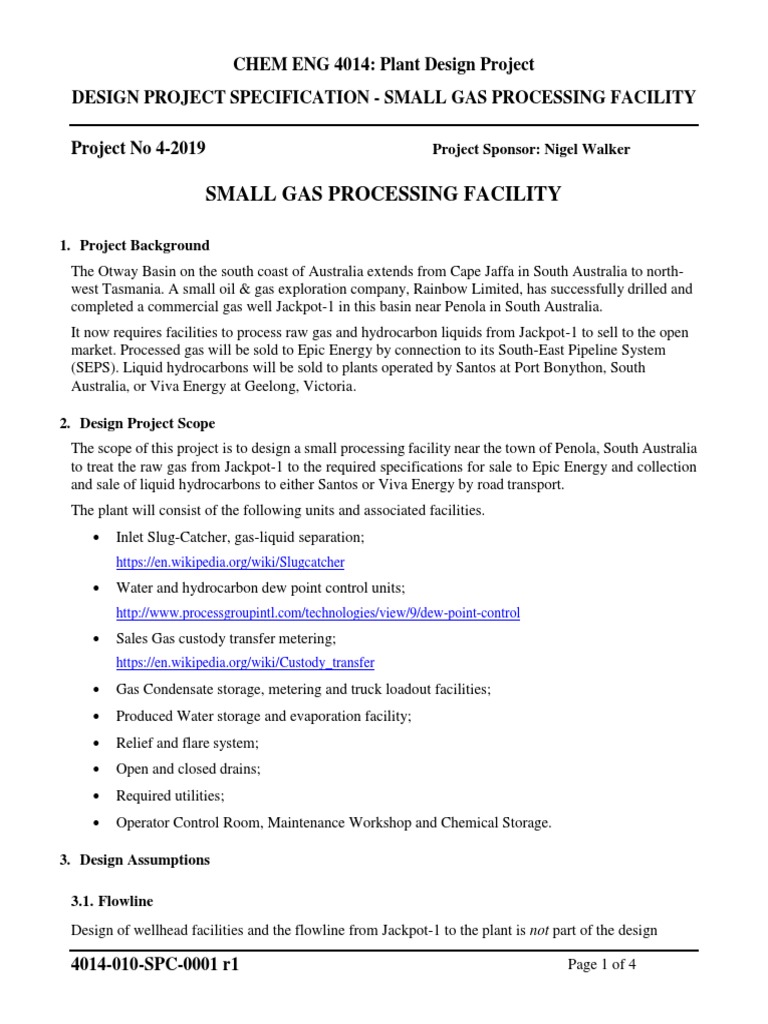 CHEM ENG 4014: Plant Design Project

DESIGN PROJECT SPECIFICATION - SMALL GAS PROCESSING FACILITY

Project No 4-2019

Project Sponsor: Nigel Walker

SMALL GAS PROCESSING FACILITY

1. Project Background

The Otway Basin on the south coast of Australia extends from Cape Jaffa in South Australia to north-west Tasmania. A small oil & gas exploration company, Rainbow Limited, has successfully drilled and completed a commercial gas well Jackpot-1 in this basin near Penola in South Australia.

It now requires facilities to process raw gas and hydrocarbon liquids from Jackpot-1 to sell to the open market. Processed gas will be sold to Epic Energy by connection to its South-East Pipeline System (SEPS). Liquid hydrocarbons will be sold to plants operated by Santos at Port Bonython, South Australia, or Viva Energy at Geelong, Victoria.

2. Design Project Scope

The scope of this project is to design a small processing facility near the town of Penola, South Australia to treat the raw gas from Jackpot-1 to the required specifications for sale to Epic Energy and collection and sale of liquid hydrocarbons to either Santos or Viva Energy by road transport.

The plant will consist of the following units and associated facilities.

• Inlet Slug-Catcher, gas-liquid separation;
https://en.wikipedia.org/wiki/Slugcatcher

• Water and hydrocarbon dew point control units;
http://www.processgroupintl.com/technologies/view/9/dew-point-control

• Sales Gas custody transfer metering;
https://en.wikipedia.org/wiki/Custody_transfer

• Gas Condensate storage, metering and truck loadout facilities;

• Produced Water storage and evaporation facility;

• Relief and flare system;

• Open and closed drains;

• Required utilities;

• Operator Control Room, Maintenance Workshop and Chemical Storage.

3. Design Assumptions

3.1. Flowline

Design of wellhead facilities and the flowline from Jackpot-1 to the plant is not part of the design

4014-010-SPC-0001 r1

Page 1 of 4